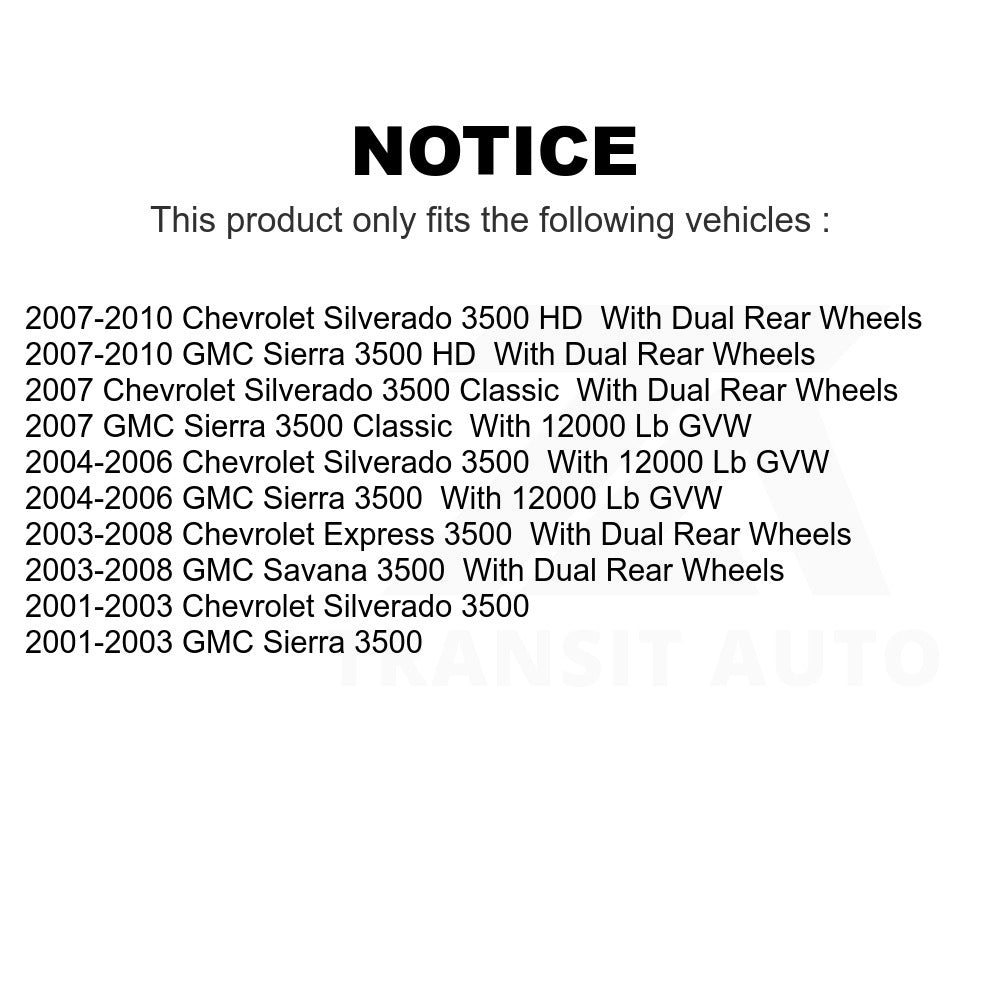 NOTICE

This product only fits the following vehicles :

2007-2010 Chevrolet Silverado 3500 HD With Dual Rear Wheels
2007-2010 GMC Sierra 3500 HD With Dual Rear Wheels
2007 Chevrolet Silverado 3500 Classic With Dual Rear Wheels
2007 GMC Sierra 3500 Classic With 12000 Lb GVW
2004-2006 Chevrolet Silverado 3500 With 12000 Lb GVW
2004-2006 GMC Sierra 3500 With 12000 Lb GVW
2003-2008 Chevrolet Express 3500 With Dual Rear Wheels
2003-2008 GMC Savana 3500 With Dual Rear Wheels
2001-2003 Chevrolet Silverado 3500
2001-2003 GMC Sierra 3500

TRANSIT AUTO